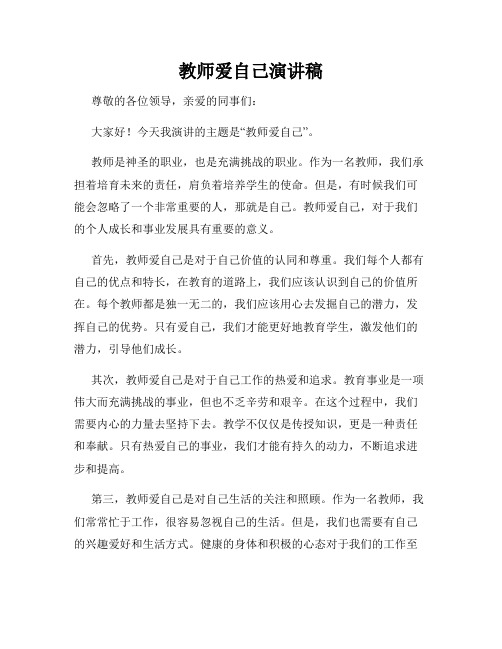 教师爱自己演讲稿

尊敬的各位领导，亲爱的同事们：

大家好！今天我演讲的主题是“教师爱自己”。

教师是神圣的职业，也是充满挑战的职业。作为一名教师，我们承担着培育未来的责任，肩负着培养学生的使命。但是，有时候我们可能会忽略了一个非常重要的人，那就是自己。教师爱自己，对于我们的个人成长和事业发展具有重要的意义。

首先，教师爱自己是对于自己价值的认同和尊重。我们每个人都有自己的优点和特长，在教育的道路上，我们应该认识到自己的价值所在。每个教师都是独一无二的，我们应该用心去发掘自己的潜力，发挥自己的优势。只有爱自己，我们才能更好地教育学生，激发他们的潜力，引导他们成长。

其次，教师爱自己是对于自己工作的热爱和追求。教育事业是一项伟大而充满挑战的事业，但也不乏辛劳和艰辛。在这个过程中，我们需要内心的力量去坚持下去。教学不仅仅是传授知识，更是一种责任和奉献。只有热爱自己的事业，我们才能有持久的动力，不断追求进步和提高。

第三，教师爱自己是对自己生活的关注和照顾。作为一名教师，我们常常忙于工作，很容易忽视自己的生活。但是，我们也需要有自己的兴趣爱好和生活方式。健康的身体和积极的心态对于我们的工作至